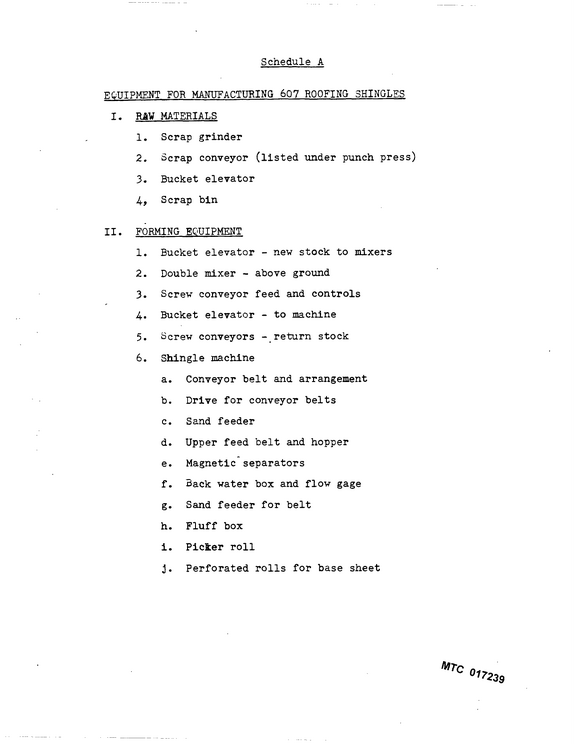 Schedule A

EQUIPMENT FOR MANUFACTURING 607 ROOFING SHINGLES

I. RAW MATERIALS

1. Scrap grinder

2. Scrap conveyor (listed under punch press)

3. Bucket elevator

4, Scrap bin

II. FORMING EQUIPMENT

1. Bucket elevator - new stock to mixers

2. Double mixer - above ground

3. Screw conveyor feed and controls

4. Bucket elevator - to machine

5. Screw conveyors - return stock

6. Shingle machine

a. Conveyor belt and arrangement

b. Drive for conveyor belts

c. Sand feeder

d. Upper feed belt and hopper

e. Magnetic separators

f. Back water box and flow gage

g. Sand feeder for belt

h. Fluff box

i. Picker roll

j. Perforated rolls for base sheet

MTC 017239